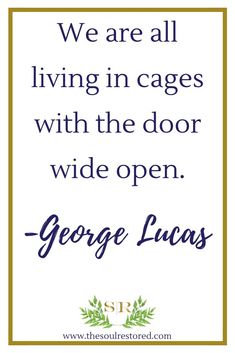 We are all living in cages with the door wide open.

-George Lucas

SR

www.thesoulrestored.com